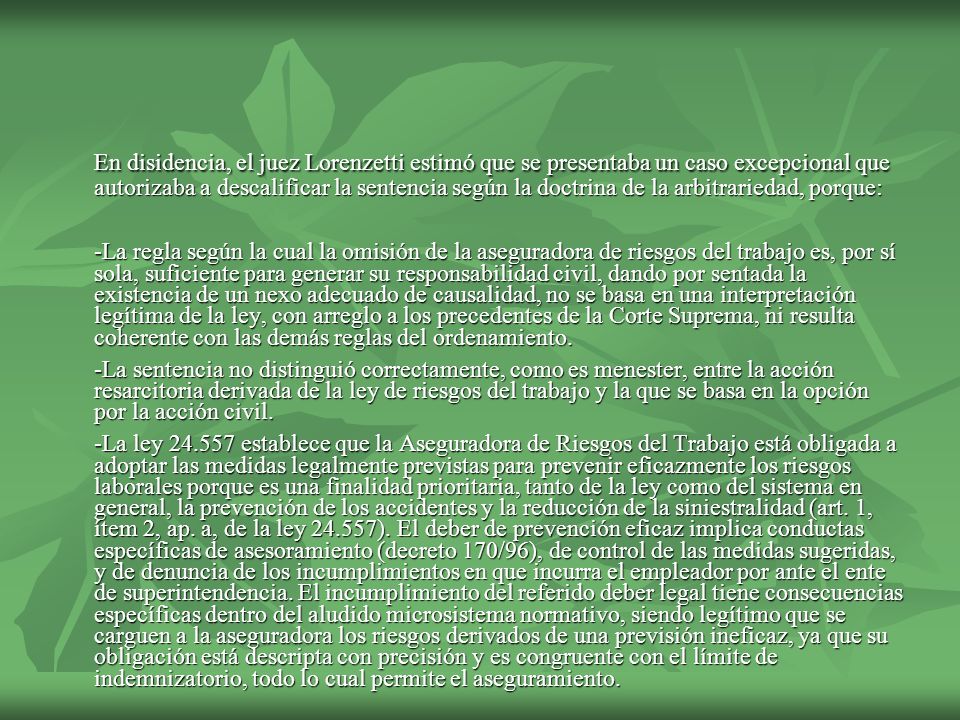 En disidencia, el juez Lorenzetti estimó que se presentaba un caso excepcional que autorizaba a descalificar la sentencia según la doctrina de la arbitrariedad, porque:

-La regla según la cual la omisión de la aseguradora de riesgos del trabajo es, por sí sola, suficiente para generar su responsabilidad civil, dando por sentada la existencia de un nexo adecuado de causalidad, no se basa en una interpretación legítima de la ley, con arreglo a los precedentes de la Corte Suprema, ni resulta coherente con las demás reglas del ordenamiento.

-La sentencia no distinguió correctamente, como es menester, entre la acción resarcitoria derivada de la ley de riesgos del trabajo y la que se basa en la opción por la acción civil.

-La ley 24.557 establece que la Aseguradora de Riesgos del Trabajo está obligada a adoptar las medidas legalmente previstas para prevenir eficazmente los riesgos laborales porque es una finalidad prioritaria, tanto de la ley como del sistema en general, la prevención de los accidentes y la reducción de la siniestralidad (art. 1, ítem 2, ap. a, de la ley 24.557). El deber de prevención eficaz implica conductas específicas de asesoramiento (decreto 170/96), de control de las medidas sugeridas, y de denuncia de los incumplimientos en que incurra el empleador por ante el ente de superintendencia. El incumplimiento del referido deber legal tiene consecuencias específicas dentro del aludido microsistema normativo, siendo legítimo que se carguen a la aseguradora los riesgos derivados de una previsión ineficaz, ya que su obligación está descripta con precisión y es congruente con el límite de indemnizatorio, todo lo cual permite el aseguramiento.